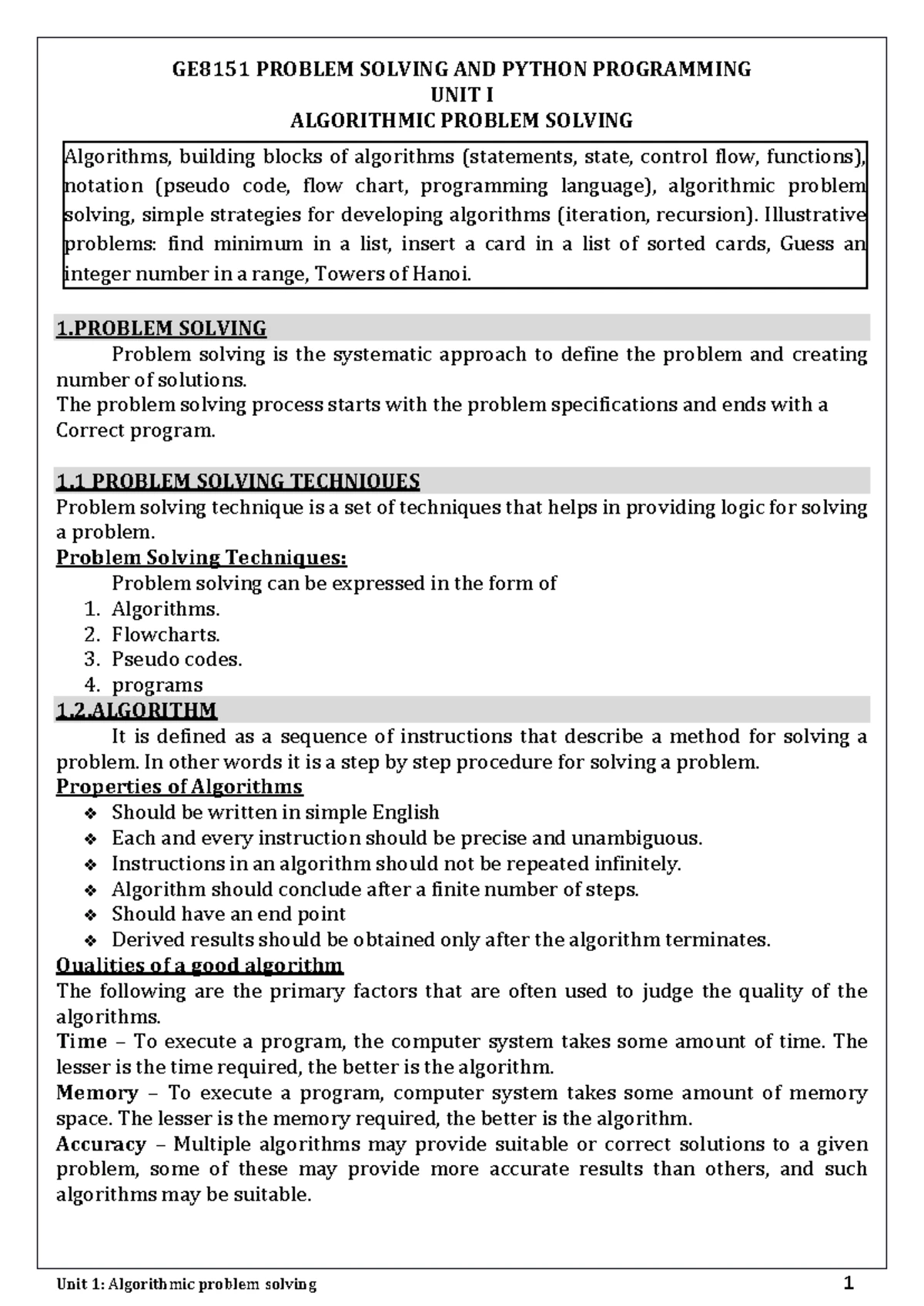 GE8151 PROBLEM SOLVING AND PYTHON PROGRAMMING
UNIT I
ALGORITHMIC PROBLEM SOLVING

Algorithms, building blocks of algorithms (statements, state, control flow, functions), notation (pseudo code, flow chart, programming language), algorithmic problem solving, simple strategies for developing algorithms (iteration, recursion). Illustrative problems: find minimum in a list, insert a card in a list of sorted cards, Guess an integer number in a range, Towers of Hanoi.

1.PROBLEM SOLVING

Problem solving is the systematic approach to define the problem and creating number of solutions.
The problem solving process starts with the problem specifications and ends with a Correct program.

1.1 PROBLEM SOLVING TECHNIQUES

Problem solving technique is a set of techniques that helps in providing logic for solving a problem.
Problem Solving Techniques:
Problem solving can be expressed in the form of
1. Algorithms.
2. Flowcharts.
3. Pseudo codes.
4. programs

1.2.ALGORITHM

It is defined as a sequence of instructions that describe a method for solving a problem. In other words it is a step by step procedure for solving a problem.
Properties of Algorithms
❖ Should be written in simple English
❖ Each and every instruction should be precise and unambiguous.
❖ Instructions in an algorithm should not be repeated infinitely.
❖ Algorithm should conclude after a finite number of steps.
❖ Should have an end point
❖ Derived results should be obtained only after the algorithm terminates.
Qualities of a good algorithm
The following are the primary factors that are often used to judge the quality of the algorithms.
Time – To execute a program, the computer system takes some amount of time. The lesser is the time required, the better is the algorithm.
Memory – To execute a program, computer system takes some amount of memory space. The lesser is the memory required, the better is the algorithm.
Accuracy – Multiple algorithms may provide suitable or correct solutions to a given problem, some of these may provide more accurate results than others, and such algorithms may be suitable.

Unit 1: Algorithmic problem solving 1